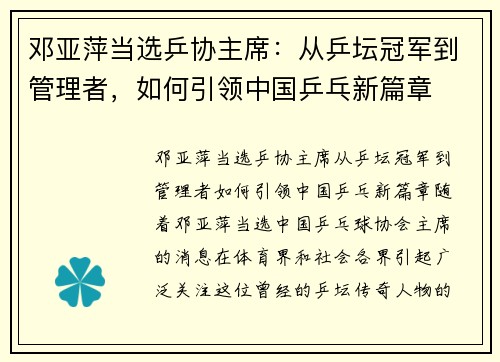 邓亚萍当选乒协主席：从乒坛冠军到管理者，如何引领中国乒乓新篇章

邓亚萍当选乒协主席从乒坛冠军到管理者如何引领中国乒乓新篇章随着邓亚萍当选中国乒乓球协会主席的消息在体育界和社会各界引起广泛关注这位曾经的乒坛传奇人物的